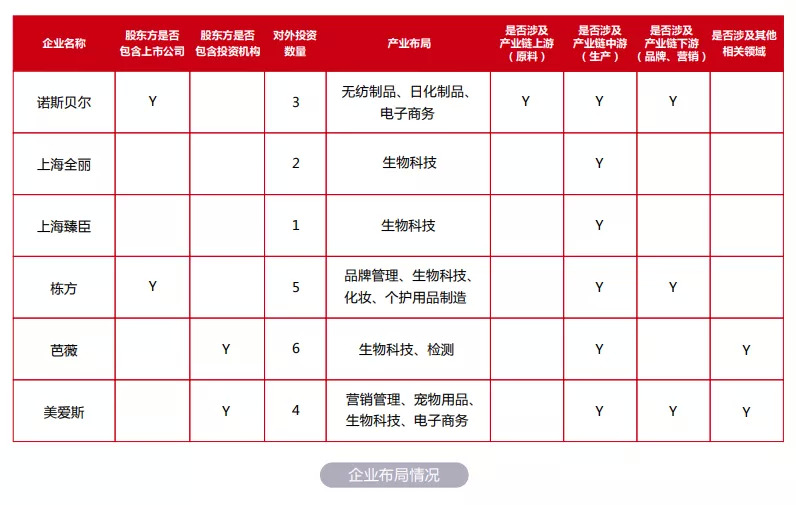 | 企业名称 | 股东方是否包含上市公司 | 股东方是否包含投资机构 | 对外投资数量 | 产业布局 | 是否涉及产业链上游（原料） | 是否涉及产业链中游（生产） | 是否涉及产业链下游（品牌、营销） | 是否涉及其他相关领域 |
|---|---|---|---|---|---|---|---|---|
| 诺斯贝尔 | Y | | 3 | 无纺制品、日化制品、电子商务 | Y | Y | Y | |
| 上海全丽 | | | 2 | 生物科技 | | Y | | |
| 上海臻臣 | | | 1 | 生物科技 | | Y | | |
| 栋方 | Y | | 5 | 品牌管理、生物科技、化妆、个护用品制造 | | Y | Y | |
| 芭薇 | | Y | 6 | 生物科技、检测 | | Y | | Y |
| 美爱斯 | | Y | 4 | 营销管理、宠物用品、生物科技、电子商务 | | Y | Y | Y |

企业布局情况